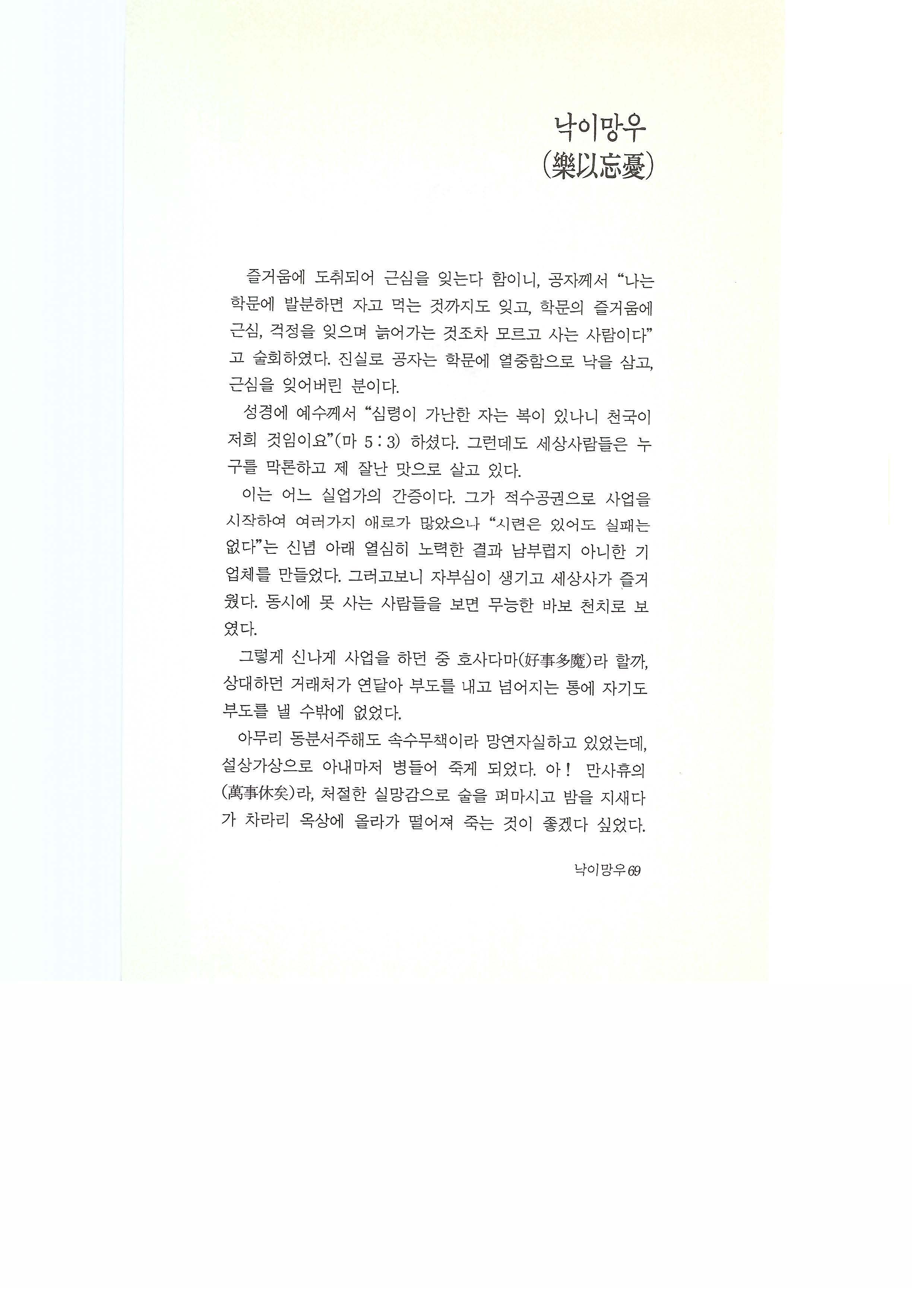 낙이망우
(樂以忘憂)

즐거움에 도취되어 근심을 잊는다 함이니, 공자께서 "나는 학문에 발분하면 자고 먹는 것까지도 잊고, 학문의 즐거움에 근심, 걱정을 잊으며 늙어가는 것조차 모르고 사는 사람이다"고 술회하였다. 진실로 공자는 학문에 열중함으로 낙을 삼고, 근심을 잊어버린 분이다.

성경에 예수께서 "심령이 가난한 자는 복이 있나니 천국이 저희 것임이요"(마 5:3) 하셨다. 그런데도 세상사람들은 누구를 막론하고 제 잘난 맛으로 살고 있다.

이는 어느 실업가의 간증이다. 그가 적수공권으로 사업을 시작하여 여러가지 애로가 많았으나 "시련은 있어도 실패는 없다"는 신념 아래 열심히 노력한 결과 남부럽지 아니한 기업체를 만들었다. 그러고보니 자부심이 생기고 세상사가 즐거웠다. 동시에 못 사는 사람들을 보면 무능한 바보 천치로 보였다.

그렇게 신나게 사업을 하던 중 호사다마(好事多魔)라 할까, 상대하던 거래처가 연달아 부도를 내고 넘어지는 통에 자기도 부도를 낼 수밖에 없었다.

아무리 동분서주해도 속수무책이라 망연자실하고 있었는데, 설상가상으로 아내마저 병들어 죽게 되었다. 아! 만사휴의(萬事休矣)라, 처절한 실망감으로 술을 퍼마시고 밤을 지새다가 차라리 옥상에 올라가 떨어져 죽는 것이 좋겠다 싶었다.

낙이망우 69